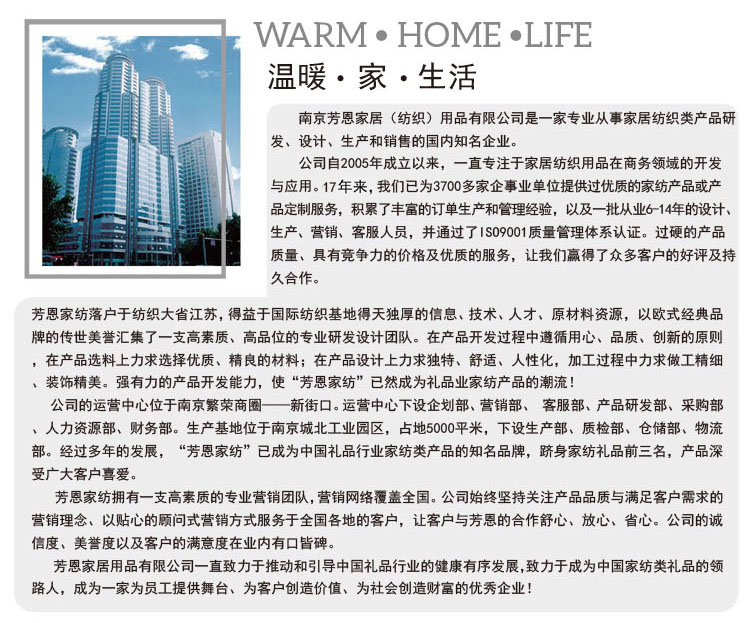 WARM • HOME •LIFE
温暖 · 家 · 生活

南京芳恩家居（纺织）用品有限公司是一家专业从事家居纺织类产品研发、设计、生产和销售的国内知名企业。

公司自2005年成立以来，一直专注于家居纺织用品在商务领域的开发与应用。17年来，我们已为3700多家企事业单位提供过优质的家纺产品或产品定制服务，积累了丰富的订单生产和管理经验，以及一批从业6-14年的设计、生产、营销、客服人员，并通过了ISO9001质量管理体系认证。过硬的产品质量、具有竞争力的价格及优质的服务，让我们赢得了众多客户的好评及持久合作。

芳恩家纺落户于纺织大省江苏，得益于国际纺织基地得天独厚的信息、技术、人才、原材料资源，以欧式经典品牌的传世美誉汇集了一支高素质、高品位的专业研发设计团队。在产品开发过程中遵循用心、品质、创新的原则，在产品选料上力求选择优质、精良的材料；在产品设计上力求独特、舒适、人性化，加工过程中力求做工精细、装饰精美。强有力的产品开发能力，使“芳恩家纺”已然成为礼品业家纺产品的潮流！

公司的运营中心位于南京繁荣商圈——新街口。运营中心下设企划部、营销部、 客服部、产品研发部、采购部、人力资源部、财务部。生产基地位于南京城北工业园区，占地5000平米，下设生产部、质检部、仓储部、物流部。经过多年的发展，“芳恩家纺”已成为中国礼品行业家纺类产品的知名品牌，跻身家纺礼品前三名，产品深受广大客户喜爱。

芳恩家纺拥有一支高素质的专业营销团队，营销网络覆盖全国。公司始终坚持关注产品品质与满足客户需求的营销理念、以贴心的顾问式营销方式服务于全国各地的客户，让客户与芳恩的合作舒心、放心、省心。公司的诚信度、美誉度以及客户的满意度在业内有口皆碑。

芳恩家居用品有限公司一直致力于推动和引导中国礼品行业的健康有序发展，致力于成为中国家纺类礼品的领路人，成为一家为员工提供舞台、为客户创造价值、为社会创造财富的优秀企业！